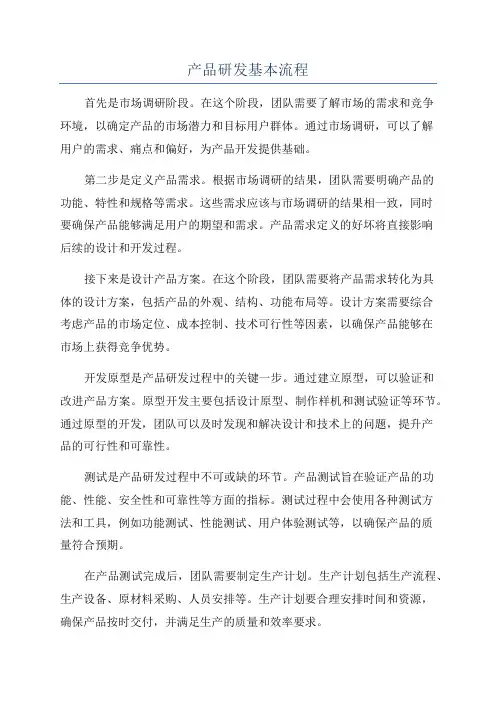 产品研发基本流程

首先是市场调研阶段。在这个阶段，团队需要了解市场的需求和竞争环境，以确定产品的市场潜力和目标用户群体。通过市场调研，可以了解用户的需求、痛点和偏好，为产品开发提供基础。

第二步是定义产品需求。根据市场调研的结果，团队需要明确产品的功能、特性和规格等需求。这些需求应该与市场调研的结果相一致，同时要确保产品能够满足用户的期望和需求。产品需求定义的好坏将直接影响后续的设计和开发过程。

接下来是设计产品方案。在这个阶段，团队需要将产品需求转化为具体的设计方案，包括产品的外观、结构、功能布局等。设计方案需要综合考虑产品的市场定位、成本控制、技术可行性等因素，以确保产品能够在市场上获得竞争优势。

开发原型是产品研发过程中的关键一步。通过建立原型，可以验证和改进产品方案。原型开发主要包括设计原型、制作样机和测试验证等环节。通过原型的开发，团队可以及时发现和解决设计和技术上的问题，提升产品的可行性和可靠性。

测试是产品研发过程中不可或缺的环节。产品测试旨在验证产品的功能、性能、安全性和可靠性等方面的指标。测试过程中会使用各种测试方法和工具，例如功能测试、性能测试、用户体验测试等，以确保产品的质量符合预期。

在产品测试完成后，团队需要制定生产计划。生产计划包括生产流程、生产设备、原材料采购、人员安排等。生产计划要合理安排时间和资源，确保产品按时交付，并满足生产的质量和效率要求。